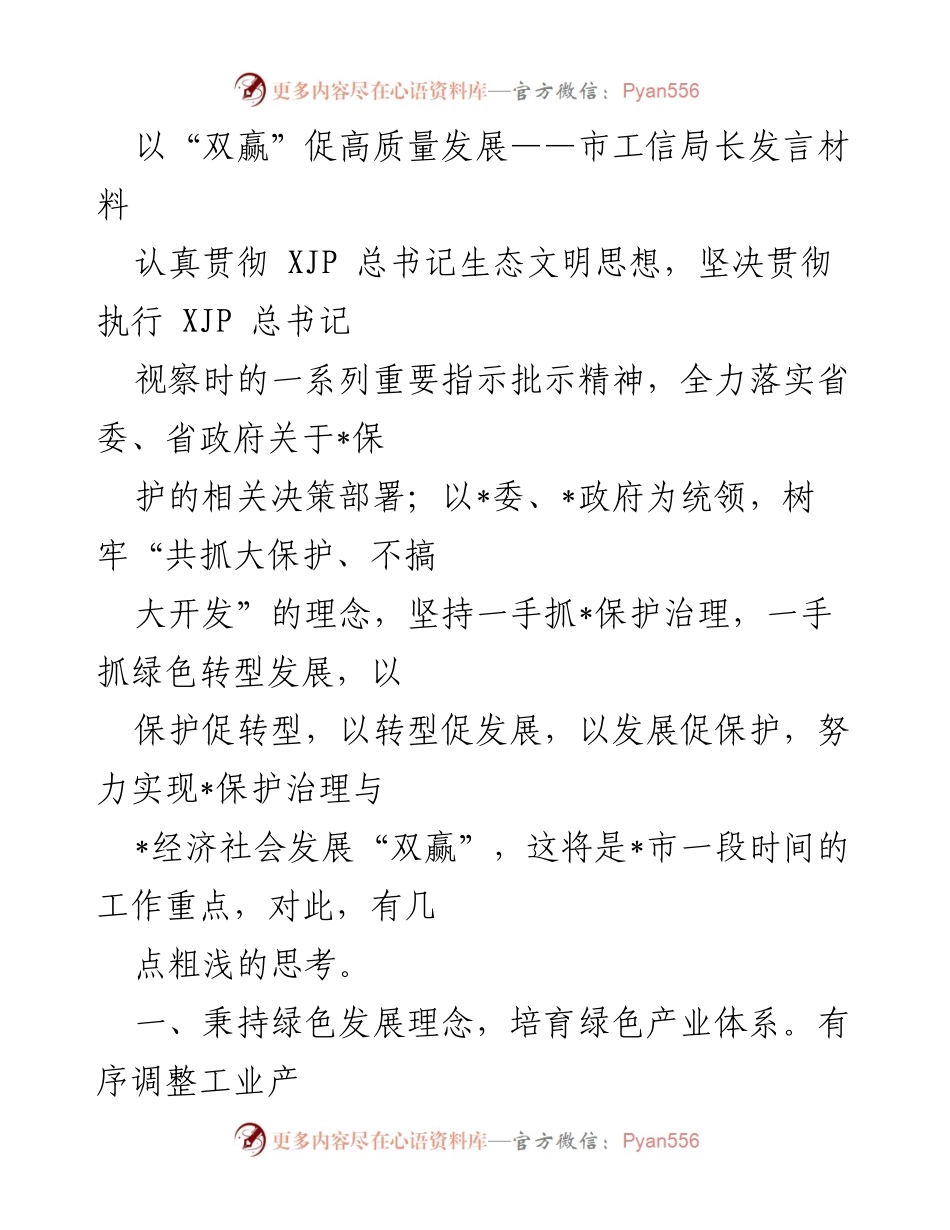 更多内容尽在心语资料库—官方微信：Pyan556

以“双赢”促高质量发展——市工信局长发言材料

认真贯彻 XJP 总书记生态文明思想，坚决贯彻执行 XJP 总书记

视察时的一系列重要指示批示精神，全力落实省委、省政府关于*保

护的相关决策部署；以*委、*政府为统领，树牢“共抓大保护、不搞

大开发”的理念，坚持一手抓*保护治理，一手抓绿色转型发展，以

保护促转型，以转型促发展，以发展促保护，努力实现*保护治理与

*经济社会发展“双赢”，这将是*市一段时间的工作重点，对此，有几

点粗浅的思考。

一、秉持绿色发展理念，培育绿色产业体系。有序调整工业产

更多内容尽在心语资料库—官方微信：Pyan556